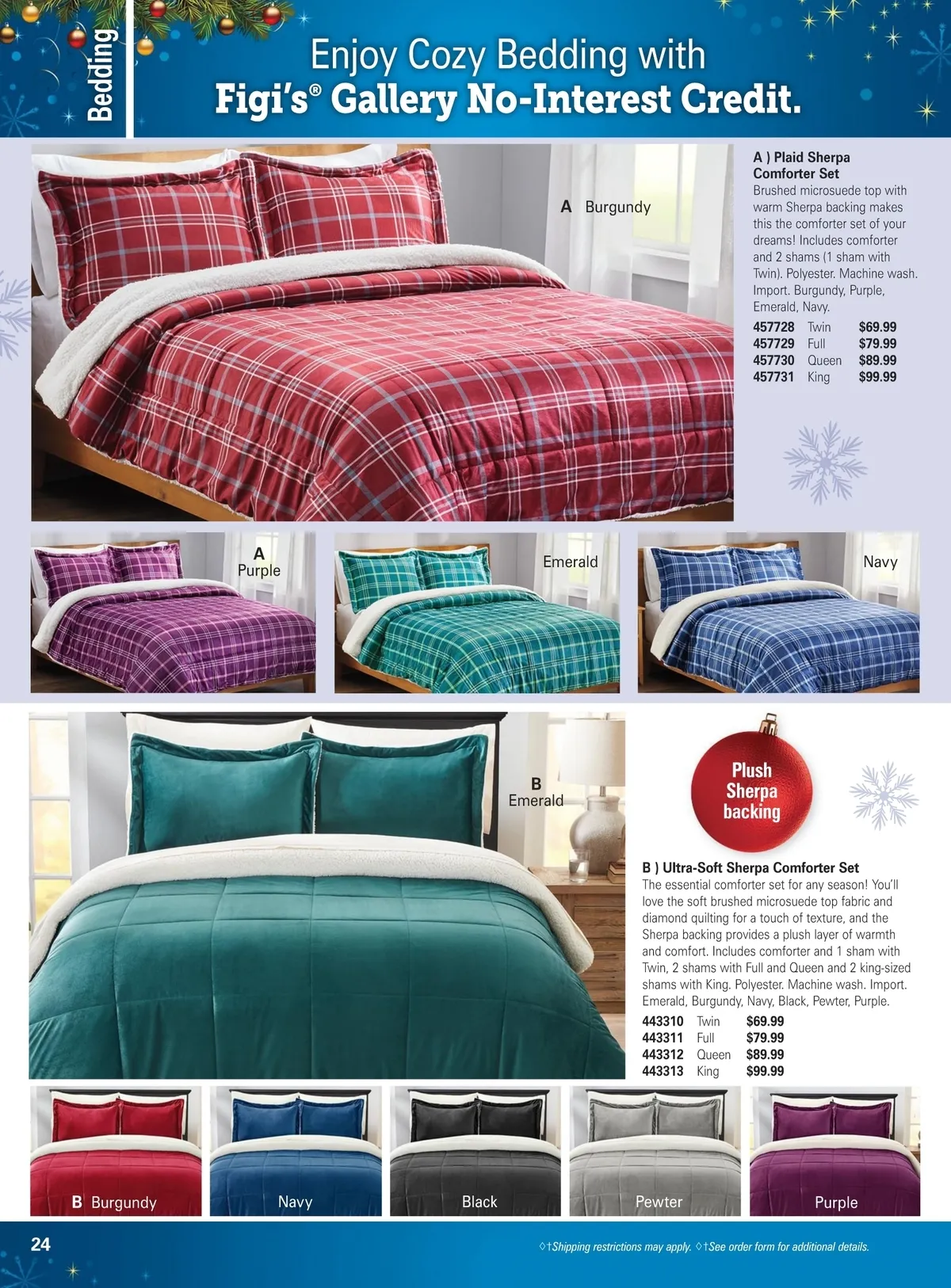 Bedding

Enjoy Cozy Bedding with
Figi's® Gallery No-Interest Credit.

A Burgundy

A ) Plaid Sherpa Comforter Set
Brushed microsuede top with warm Sherpa backing makes this the comforter set of your dreams! Includes comforter and 2 shams (1 sham with Twin). Polyester. Machine wash. Import. Burgundy, Purple, Emerald, Navy.

| 457728 | Twin | $69.99 |
|---|---|---|
| 457729 | Full | $79.99 |
| 457730 | Queen | $89.99 |
| 457731 | King | $99.99 |

A Purple

Emerald

Navy

B Emerald

Plush Sherpa backing

B ) Ultra-Soft Sherpa Comforter Set
The essential comforter set for any season! You'll love the soft brushed microsuede top fabric and diamond quilting for a touch of texture, and the Sherpa backing provides a plush layer of warmth and comfort. Includes comforter and 1 sham with Twin, 2 shams with Full and Queen and 2 king-sized shams with King. Polyester. Machine wash. Import. Emerald, Burgundy, Navy, Black, Pewter, Purple.

| 443310 | Twin | $69.99 |
|---|---|---|
| 443311 | Full | $79.99 |
| 443312 | Queen | $89.99 |
| 443313 | King | $99.99 |

B Burgundy

Navy

Black

Pewter

Purple

24

◊†Shipping restrictions may apply. ◊†See order form for additional details.